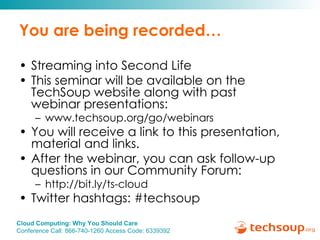 You are being recorded…

• Streaming into Second Life
• This seminar will be available on the TechSoup website along with past webinar presentations:
– www.techsoup.org/go/webinars
• You will receive a link to this presentation, material and links.
• After the webinar, you can ask follow-up questions in our Community Forum:
– http://bit.ly/ts-cloud
• Twitter hashtags: #techsoup

Cloud Computing: Why You Should Care
Conference Call: 866-740-1260 Access Code: 6339392

techsoup.org